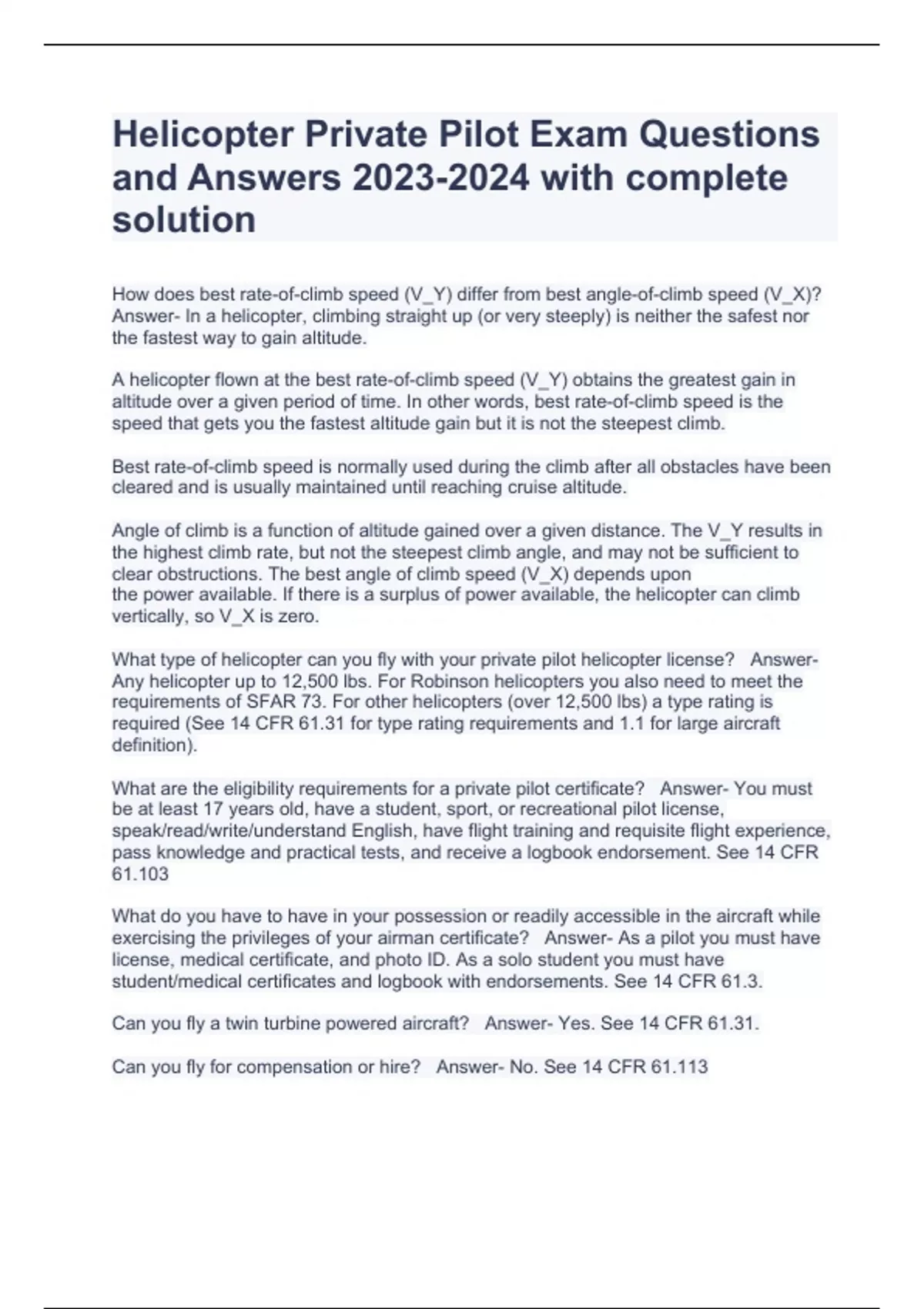 Helicopter Private Pilot Exam Questions and Answers 2023-2024 with complete solution

How does best rate-of-climb speed (V_Y) differ from best angle-of-climb speed (V_X)? Answer- In a helicopter, climbing straight up (or very steeply) is neither the safest nor the fastest way to gain altitude.

A helicopter flown at the best rate-of-climb speed (V_Y) obtains the greatest gain in altitude over a given period of time. In other words, best rate-of-climb speed is the speed that gets you the fastest altitude gain but it is not the steepest climb.

Best rate-of-climb speed is normally used during the climb after all obstacles have been cleared and is usually maintained until reaching cruise altitude.

Angle of climb is a function of altitude gained over a given distance. The V_Y results in the highest climb rate, but not the steepest climb angle, and may not be sufficient to clear obstructions. The best angle of climb speed (V_X) depends upon the power available. If there is a surplus of power available, the helicopter can climb vertically, so V_X is zero.

What type of helicopter can you fly with your private pilot helicopter license? Answer- Any helicopter up to 12,500 lbs. For Robinson helicopters you also need to meet the requirements of SFAR 73. For other helicopters (over 12,500 lbs) a type rating is required (See 14 CFR 61.31 for type rating requirements and 1.1 for large aircraft definition).

What are the eligibility requirements for a private pilot certificate? Answer- You must be at least 17 years old, have a student, sport, or recreational pilot license, speak/read/write/understand English, have flight training and requisite flight experience, pass knowledge and practical tests, and receive a logbook endorsement. See 14 CFR 61.103

What do you have to have in your possession or readily accessible in the aircraft while exercising the privileges of your airman certificate? Answer- As a pilot you must have license, medical certificate, and photo ID. As a solo student you must have student/medical certificates and logbook with endorsements. See 14 CFR 61.3.

Can you fly a twin turbine powered aircraft? Answer- Yes. See 14 CFR 61.31.

Can you fly for compensation or hire? Answer- No. See 14 CFR 61.113